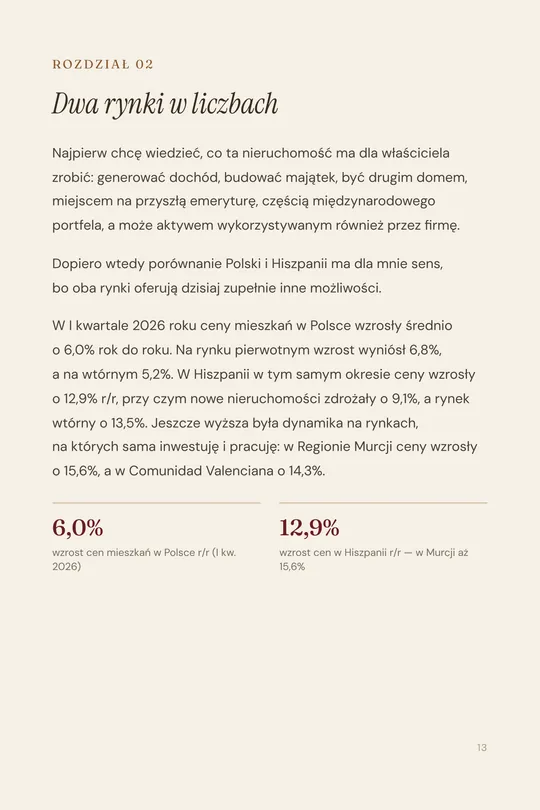 ROZDZIAŁ 02

Dwa rynki w liczbach

Najpierw chcę wiedzieć, co ta nieruchomość ma dla właściciela zrobić: generować dochód, budować majątek, być drugim domem, miejscem na przyszłą emeryturę, częścią międzynarodowego portfela, a może aktywem wykorzystywanym również przez firmę.

Dopiero wtedy porównanie Polski i Hiszpanii ma dla mnie sens, bo oba rynki oferują dzisiaj zupełnie inne możliwości.

W I kwartale 2026 roku ceny mieszkań w Polsce wzrosły średnio o 6,0% rok do roku. Na rynku pierwotnym wzrost wyniósł 6,8%, a na wtórnym 5,2%. W Hiszpanii w tym samym okresie ceny wzrosły o 12,9% r/r, przy czym nowe nieruchomości zdrożały o 9,1%, a rynek wtórny o 13,5%. Jeszcze wyższa była dynamika na rynkach, na których sama inwestuję i pracuję: w Regionie Murcji ceny wzrosły o 15,6%, a w Comunidad Valenciana o 14,3%.

6,0%
wzrost cen mieszkań w Polsce r/r (I kw. 2026)

12,9%
wzrost cen w Hiszpanii r/r — w Murcji aż 15,6%

13